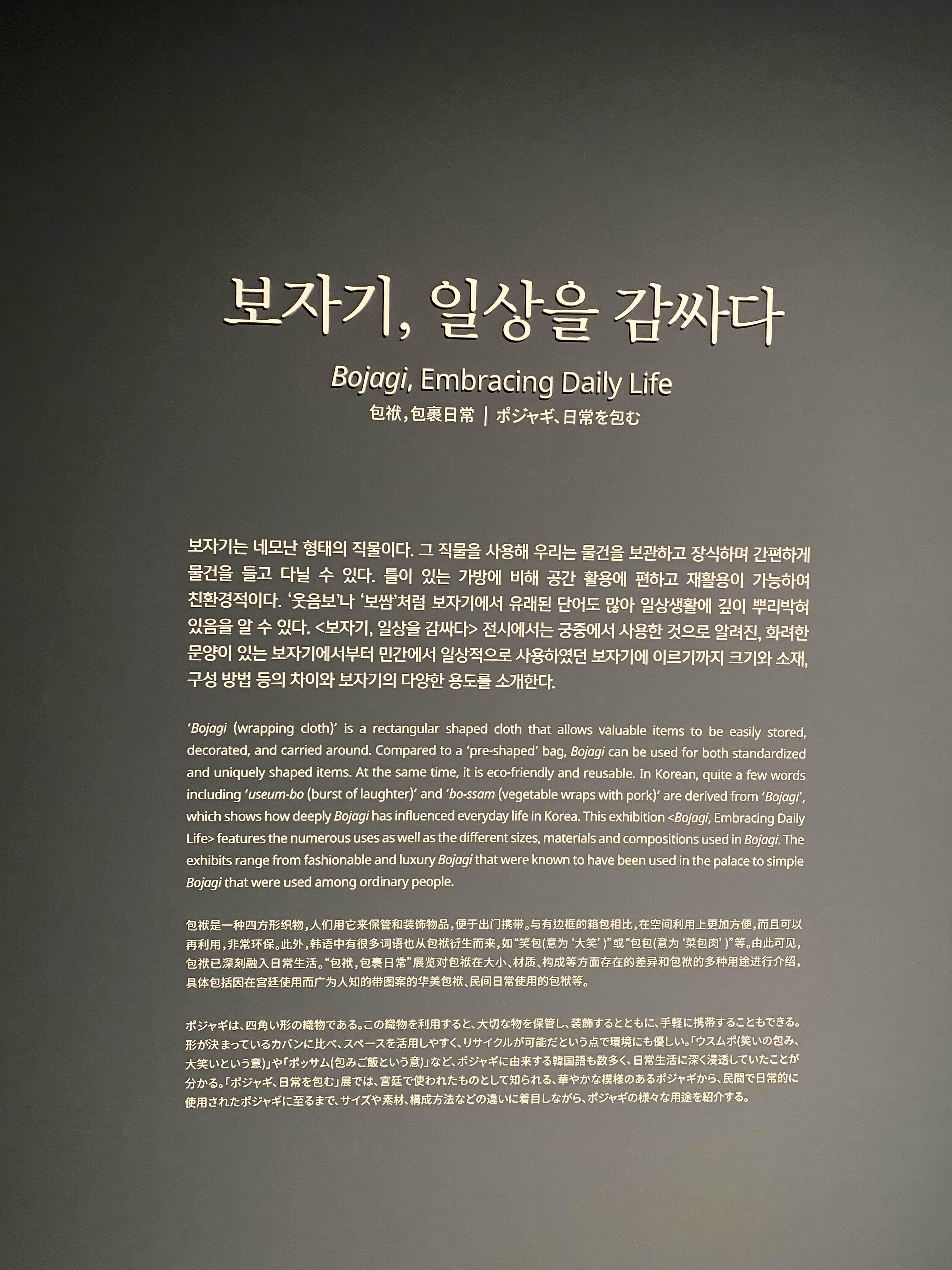 보자기, 일상을 감싸다

Bojagi, Embracing Daily Life

包袱，包裹日常 | ポジャギ、日常を包む

보자기는 네모난 형태의 직물이다. 그 직물을 사용해 우리는 물건을 보관하고 장식하며 간편하게 물건을 들고 다닐 수 있다. 틀이 있는 가방에 비해 공간 활용에 편하고 재활용이 가능하여 친환경적이다. '웃음보'나 '보쌈'처럼 보자기에서 유래된 단어도 많아 일상생활에 깊이 뿌리박혀 있음을 알 수 있다. <보자기, 일상을 감싸다> 전시에서는 궁중에서 사용한 것으로 알려진, 화려한 문양이 있는 보자기에서부터 민간에서 일상적으로 사용하였던 보자기에 이르기까지 크기와 소재, 구성 방법 등의 차이와 보자기의 다양한 용도를 소개한다.

'Bojagi (wrapping cloth)' is a rectangular shaped cloth that allows valuable items to be easily stored, decorated, and carried around. Compared to a 'pre-shaped' bag, Bojagi can be used for both standardized and uniquely shaped items. At the same time, it is eco-friendly and reusable. In Korean, quite a few words including 'useum-bo (burst of laughter)' and 'bo-ssam (vegetable wraps with pork)' are derived from 'Bojagi', which shows how deeply Bojagi has influenced everyday life in Korea. This exhibition <Bojagi, Embracing Daily Life> features the numerous uses as well as the different sizes, materials and compositions used in Bojagi. The exhibits range from fashionable and luxury Bojagi that were known to have been used in the palace to simple Bojagi that were used among ordinary people.

包袱是一种四方形织物，人们用它来保管和装饰物品，便于出门携带。与有边框的箱包相比，在空间利用上更加方便，而且可以再利用，非常环保。此外，韩语中有很多词语也从包袱衍生而来，如“笑包(意为‘大笑’)”或“包包(意为‘菜包肉’)”等。由此可见，包袱已深刻融入日常生活。“包袱，包裹日常”展览对包袱在大小、材质、构成等方面存在的差异和包袱的多种用途进行介绍，具体包括因在宫廷使用而广为人知的带图案的华美包袱、民间日常使用的包袱等。

ポジャギは、四角い形の織物である。この織物を利用すると、大切な物を保管し、装飾するとともに、手軽に携帯することもできる。形が決まっているカバンに比べ、スペースを活用しやすく、リサイクルが可能だという点で環境にも優しい。「ウスムポ(笑いの包み、大笑いという意)」や「ポッサム(包みご飯という意)」など、ポジャギに由来する韓国語も数多く、日常生活に深く浸透していたことが分かる。「ポジャギ、日常を包む」展では、宮廷で使われたものとして知られる、華やかな模様のあるポジャギから、民間で日常的に使用されたポジャギに至るまで、サイズや素材、構成方法などの違いに着目しながら、ポジャギの様々な用途を紹介する。